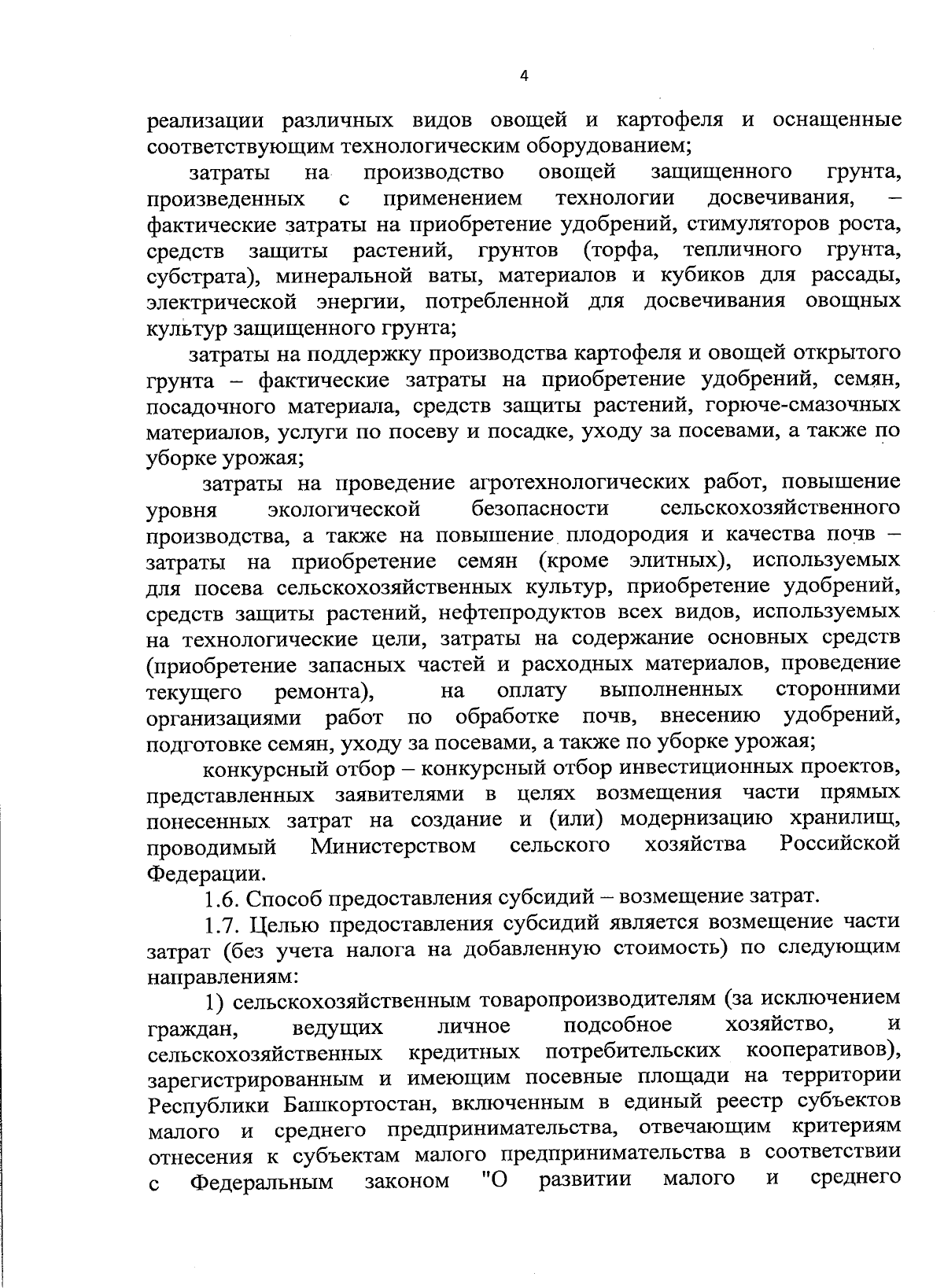 4

реализации различных видов овощей и картофеля и оснащенные соответствующим технологическим оборудованием;

затраты на производство овощей защищенного грунта, произведенных с применением технологии досвечивания, – фактические затраты на приобретение удобрений, стимуляторов роста, средств защиты растений, грунтов (торфа, тепличного грунта, субстрата), минеральной ваты, материалов и кубиков для рассады, электрической энергии, потребленной для досвечивания овощных культур защищенного грунта;

затраты на поддержку производства картофеля и овощей открытого грунта – фактические затраты на приобретение удобрений, семян, посадочного материала, средств защиты растений, горюче-смазочных материалов, услуги по посеву и посадке, уходу за посевами, а также по уборке урожая;

затраты на проведение агротехнологических работ, повышение уровня экологической безопасности сельскохозяйственного производства, а также на повышение плодородия и качества почв – затраты на приобретение семян (кроме элитных), используемых для посева сельскохозяйственных культур, приобретение удобрений, средств защиты растений, нефтепродуктов всех видов, используемых на технологические цели, затраты на содержание основных средств (приобретение запасных частей и расходных материалов, проведение текущего ремонта), на оплату выполненных сторонними организациями работ по обработке почв, внесению удобрений, подготовке семян, уходу за посевами, а также по уборке урожая;

конкурсный отбор – конкурсный отбор инвестиционных проектов, представленных заявителями в целях возмещения части прямых понесенных затрат на создание и (или) модернизацию хранилищ, проводимый Министерством сельского хозяйства Российской Федерации.

1.6. Способ предоставления субсидий – возмещение затрат.

1.7. Целью предоставления субсидий является возмещение части затрат (без учета налога на добавленную стоимость) по следующим направлениям:

1) сельскохозяйственным товаропроизводителям (за исключением граждан, ведущих личное подсобное хозяйство, и сельскохозяйственных кредитных потребительских кооперативов), зарегистрированным и имеющим посевные площади на территории Республики Башкортостан, включенным в единый реестр субъектов малого и среднего предпринимательства, отвечающим критериям отнесения к субъектам малого предпринимательства в соответствии с Федеральным законом "О развитии малого и среднего